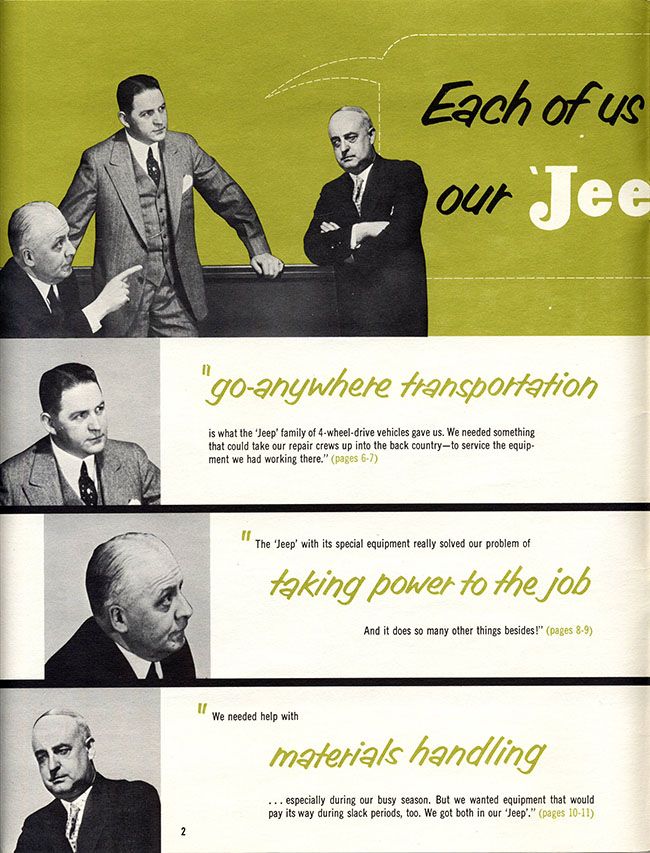 Each of us

our 'Jee

"go-anywhere transportation

is what the 'Jeep' family of 4-wheel-drive vehicles gave us. We needed something that could take our repair crews up into the back country—to service the equipment we had working there." (pages 6-7)

" The 'Jeep' with its special equipment really solved our problem of

taking power to the job

And it does so many other things besides!" (pages 8-9)

" We needed help with

materials handling

. . . especially during our busy season. But we wanted equipment that would pay its way during slack periods, too. We got both in our 'Jeep'." (pages 10-11)

2